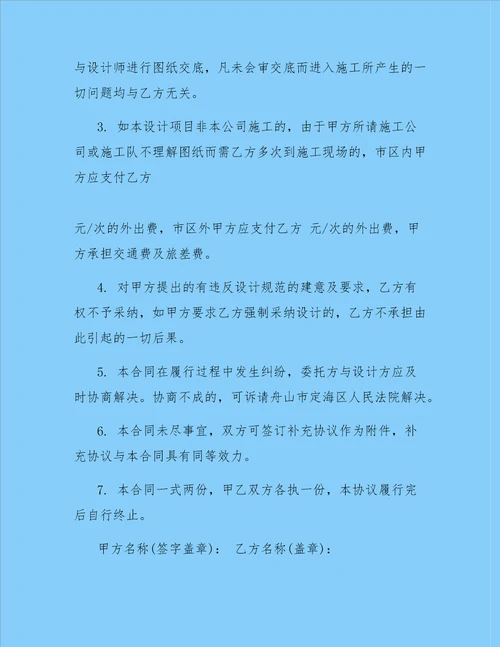 与设计师进行图纸交底，凡未会审交底而进入施工所产生的一切问题均与乙方无关。

3. 如本设计项目非本公司施工的，由于甲方所请施工公司或施工队不理解图纸而需乙方多次到施工现场的，市区内甲方应支付乙方

元/次的外出费，市区外甲方应支付乙方 元/次的外出费，甲方承担交通费及旅差费。

4. 对甲方提出的有违反设计规范的建意及要求，乙方有权不予采纳，如甲方要求乙方强制采纳设计的，乙方不承担由此引起的一切后果。

5. 本合同在履行过程中发生纠纷，委托方与设计方应及时协商解决。协商不成的，可诉请舟山市定海区人民法院解决。

6. 本合同未尽事宜，双方可签订补充协议作为附件，补充协议与本合同具有同等效力。

7. 本合同一式两份，甲乙双方各执一份，本协议履行完后自行终止。

甲方名称(签字盖章)： 乙方名称(盖章)：